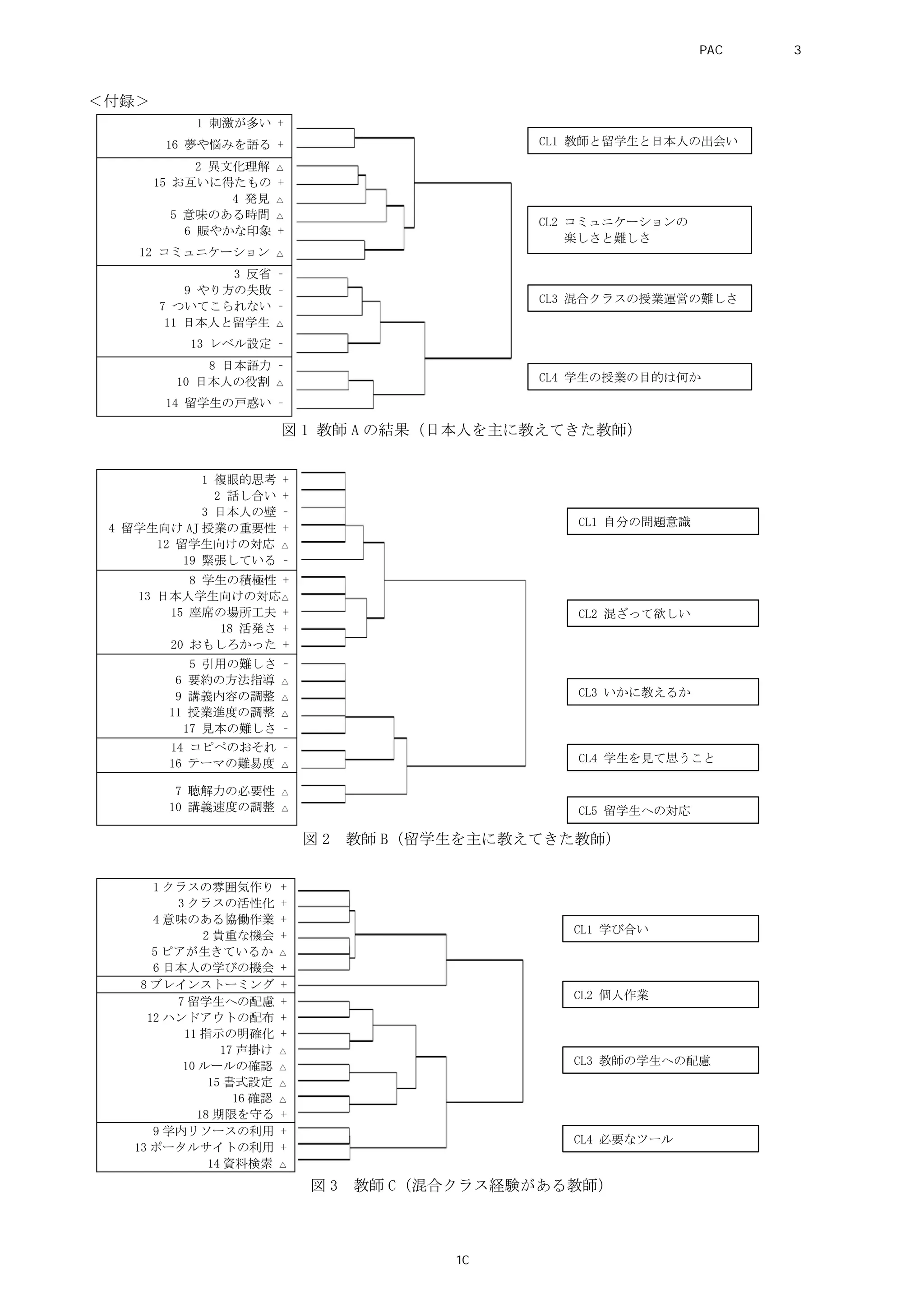 PAC 3

＜付録＞

1 刺激が多い +
16 夢や悩みを語る +
2 異文化理解 △
15 お互いに得たもの +
4 発見 △
5 意味のある時間 △
6 賑やかな印象 +
12 コミュニケーション △
3 反省 -
9 やり方の失敗 -
7 ついてこられない -
11 日本人と留学生 △
13 レベル設定 -
8 日本語力 -
10 日本人の役割 △
14 留学生の戸惑い -

CL1 教師と留学生と日本人の出会い

CL2 コミュニケーションの楽しさと難しさ

CL3 混合クラスの授業運営の難しさ

CL4 学生の授業の目的は何か

図 1 教師 A の結果（日本人を主に教えてきた教師）

1 複眼的思考 +
2 話し合い +
3 日本人の壁 -
4 留学生向け AJ 授業の重要性 +
12 留学生向けの対応 △
19 緊張している -
8 学生の積極性 +
13 日本人学生向けの対応△
15 座席の場所工夫 +
18 活発さ +
20 おもしろかった +
5 引用の難しさ -
6 要約の方法指導 △
9 講義内容の調整 △
11 授業進度の調整 △
17 見本の難しさ -
14 コピペのおそれ -
16 テーマの難易度 △
7 聴解力の必要性 △
10 講義速度の調整 △

CL1 自分の問題意識

CL2 混ざって欲しい

CL3 いかに教えるか

CL4 学生を見て思うこと

CL5 留学生への対応

図 2　教師 B（留学生を主に教えてきた教師）

1 クラスの雰囲気作り +
3 クラスの活性化 +
4 意味のある協働作業 +
2 貴重な機会 +
5 ピアが生きているか △
6 日本人の学びの機会 +
8 ブレインストーミング +
7 留学生への配慮 +
12 ハンドアウトの配布 +
11 指示の明確化 +
17 声掛け △
10 ルールの確認 △
15 書式設定 △
16 確認 △
18 期限を守る +
9 学内リソースの利用 +
13 ポータルサイトの利用 +
14 資料検索 △

CL1 学び合い

CL2 個人作業

CL3 教師の学生への配慮

CL4 必要なツール

図 3　教師 C（混合クラス経験がある教師）

1C